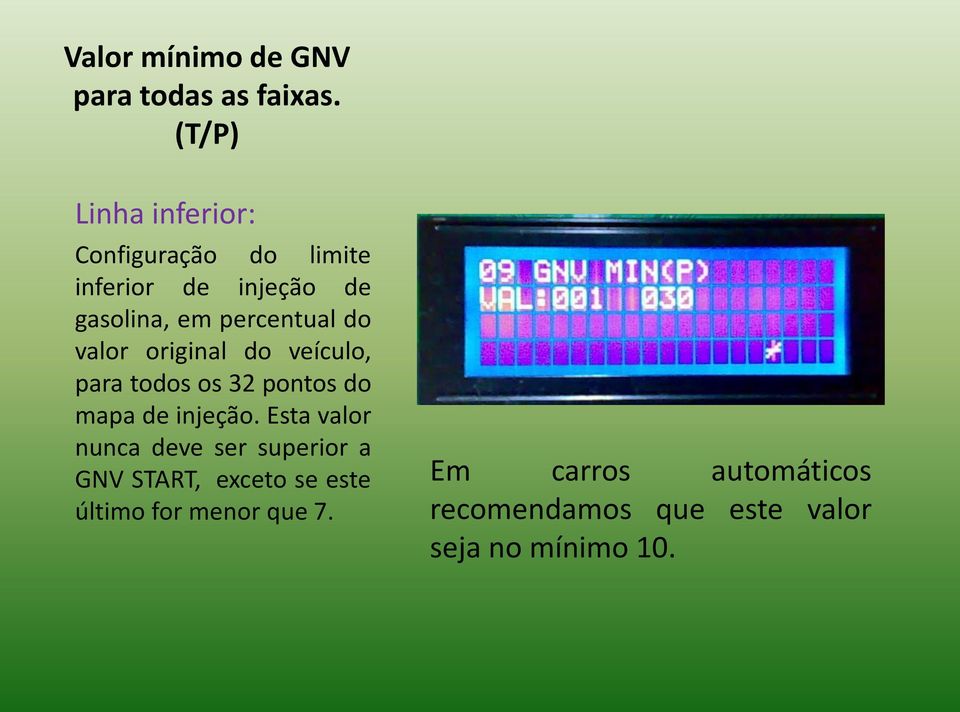 Valor mínimo de GNV para todas as faixas. (T/P)

Linha inferior:

Configuração do limite inferior de injeção de gasolina, em percentual do valor original do veículo, para todos os 32 pontos do mapa de injeção. Esta valor nunca deve ser superior a GNV START, exceto se este último for menor que 7.

09 GNV MIN(P)
VAL:001 030
*

Em carros automáticos recomendamos que este valor seja no mínimo 10.